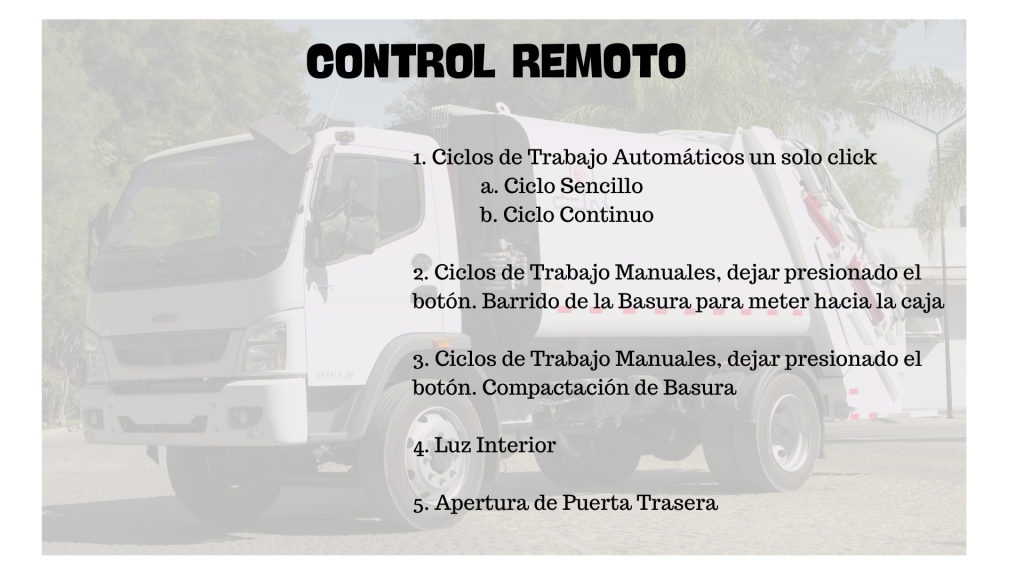 CONTROL REMOTO

1. Ciclos de Trabajo Automáticos un solo click
a. Ciclo Sencillo
b. Ciclo Continuo

2. Ciclos de Trabajo Manuales, dejar presionado el botón. Barrido de la Basura para meter hacia la caja

3. Ciclos de Trabajo Manuales, dejar presionado el botón. Compactación de Basura

4. Luz Interior

5. Apertura de Puerta Trasera